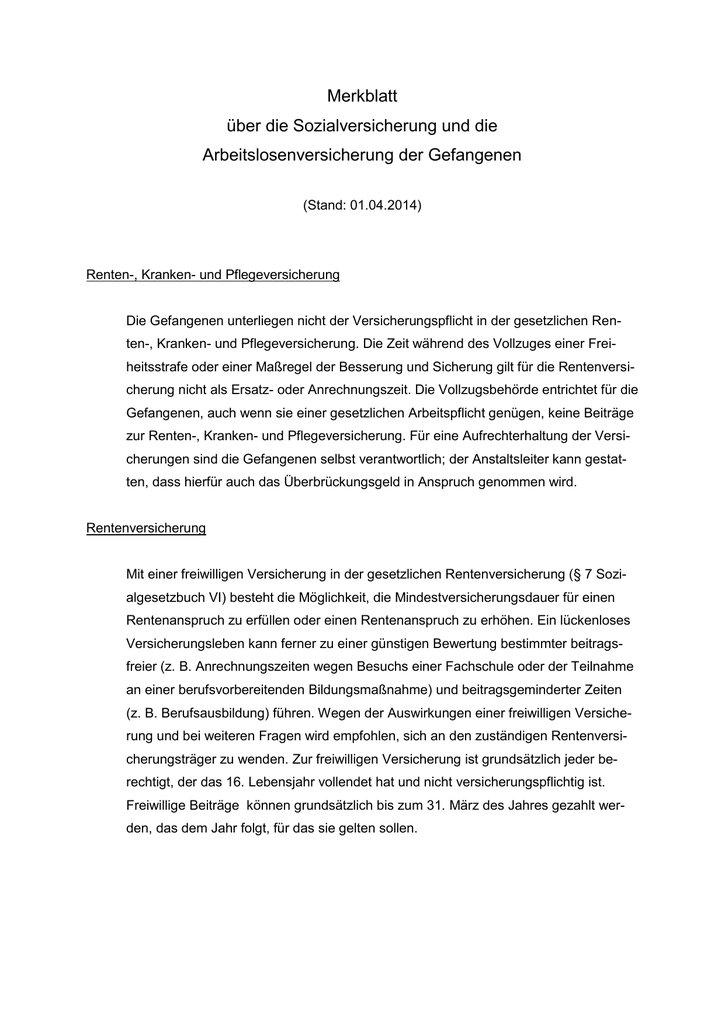 Merkblatt
über die Sozialversicherung und die
Arbeitslosenversicherung der Gefangenen

(Stand: 01.04.2014)

Renten-, Kranken- und Pflegeversicherung

Die Gefangenen unterliegen nicht der Versicherungspflicht in der gesetzlichen Renten-, Kranken- und Pflegeversicherung. Die Zeit während des Vollzuges einer Freiheitsstrafe oder einer Maßregel der Besserung und Sicherung gilt für die Rentenversicherung nicht als Ersatz- oder Anrechnungszeit. Die Vollzugsbehörde entrichtet für die Gefangenen, auch wenn sie einer gesetzlichen Arbeitspflicht genügen, keine Beiträge zur Renten-, Kranken- und Pflegeversicherung. Für eine Aufrechterhaltung der Versicherungen sind die Gefangenen selbst verantwortlich; der Anstaltsleiter kann gestatten, dass hierfür auch das Überbrückungsgeld in Anspruch genommen wird.

Rentenversicherung

Mit einer freiwilligen Versicherung in der gesetzlichen Rentenversicherung (§ 7 Sozialgesetzbuch VI) besteht die Möglichkeit, die Mindestversicherungsdauer für einen Rentenanspruch zu erfüllen oder einen Rentenanspruch zu erhöhen. Ein lückenloses Versicherungsleben kann ferner zu einer günstigen Bewertung bestimmter beitragsfreier (z. B. Anrechnungszeiten wegen Besuchs einer Fachschule oder der Teilnahme an einer berufsvorbereitenden Bildungsmaßnahme) und beitragsgeminderter Zeiten (z. B. Berufsausbildung) führen. Wegen der Auswirkungen einer freiwilligen Versicherung und bei weiteren Fragen wird empfohlen, sich an den zuständigen Rentenversicherungsträger zu wenden. Zur freiwilligen Versicherung ist grundsätzlich jeder berechtigt, der das 16. Lebensjahr vollendet hat und nicht versicherungspflichtig ist. Freiwillige Beiträge können grundsätzlich bis zum 31. März des Jahres gezahlt werden, das dem Jahr folgt, für das sie gelten sollen.